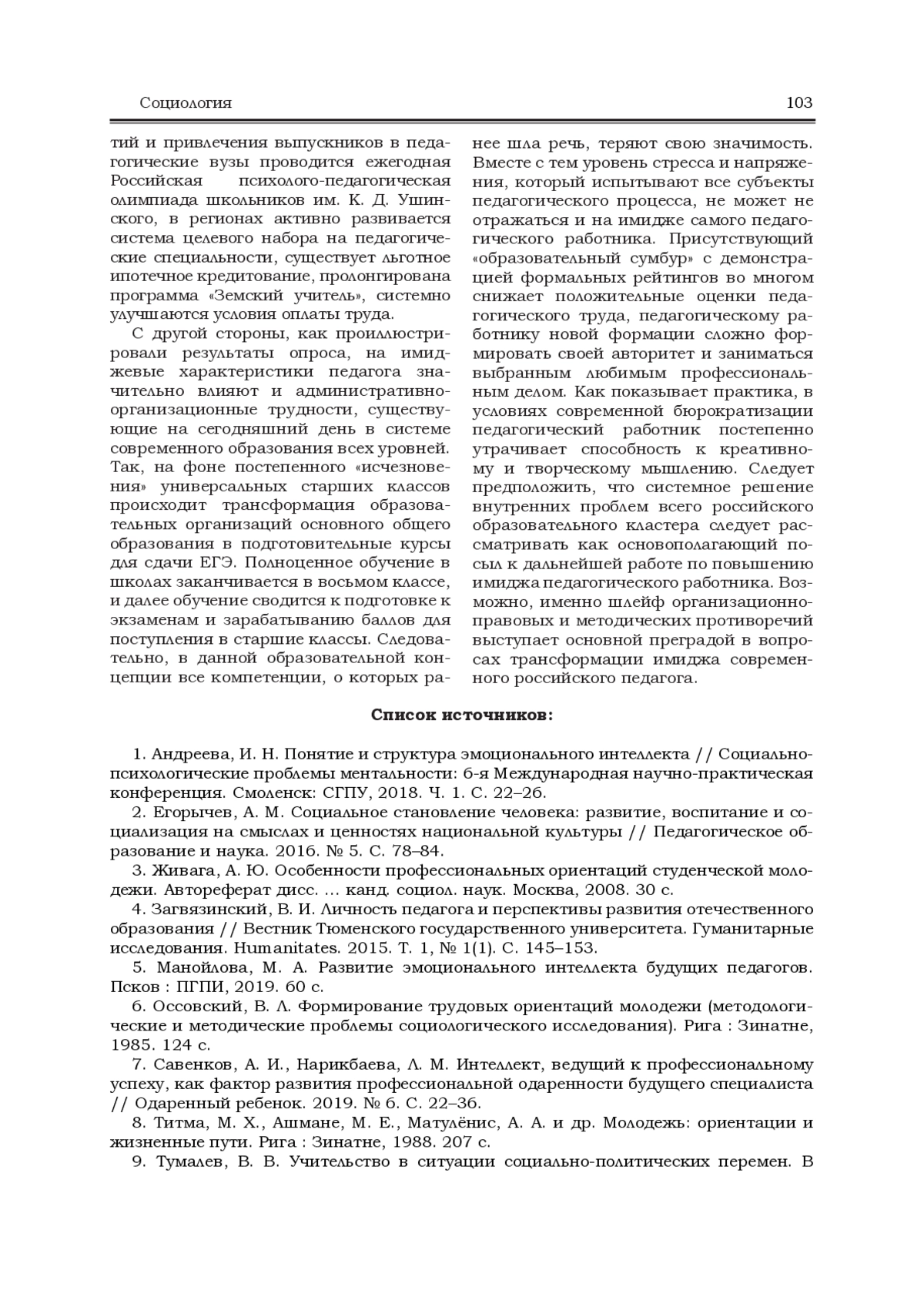 Социология 103

тий и привлечения выпускников в педагогические вузы проводится ежегодная Российская психолого-педагогическая олимпиада школьников им. К. Д. Ушинского, в регионах активно развивается система целевого набора на педагогические специальности, существует льготное ипотечное кредитование, пролонгирована программа «Земский учитель», системно улучшаются условия оплаты труда.

С другой стороны, как проиллюстрировали результаты опроса, на имиджевые характеристики педагога значительно влияют и административно-организационные трудности, существующие на сегодняшний день в системе современного образования всех уровней. Так, на фоне постепенного «исчезновения» универсальных старших классов происходит трансформация образовательных организаций основного общего образования в подготовительные курсы для сдачи ЕГЭ. Полноценное обучение в школах заканчивается в восьмом классе, и далее обучение сводится к подготовке к экзаменам и зарабатыванию баллов для поступления в старшие классы. Следовательно, в данной образовательной концепции все компетенции, о которых ранее шла речь, теряют свою значимость. Вместе с тем уровень стресса и напряжения, который испытывают все субъекты педагогического процесса, не может не отражаться и на имидже самого педагогического работника. Присутствующий «образовательный сумбур» с демонстрацией формальных рейтингов во многом снижает положительные оценки педагогического труда, педагогическому работнику новой формации сложно формировать своей авторитет и заниматься выбранным любимым профессиональным делом. Как показывает практика, в условиях современной бюрократизации педагогический работник постепенно утрачивает способность к креативному и творческому мышлению. Следует предположить, что системное решение внутренних проблем всего российского образовательного кластера следует рассматривать как основополагающий посыл к дальнейшей работе по повышению имиджа педагогического работника. Возможно, именно шлейф организационно-правовых и методических противоречий выступает основной преградой в вопросах трансформации имиджа современного российского педагога.

Список источников:

1. Андреева, И. Н. Понятие и структура эмоционального интеллекта // Социально-психологические проблемы ментальности: 6-я Международная научно-практическая конференция. Смоленск: СГПУ, 2018. Ч. 1. С. 22–26.
2. Егорычев, А. М. Социальное становление человека: развитие, воспитание и социализация на смыслах и ценностях национальной культуры // Педагогическое образование и наука. 2016. № 5. С. 78–84.
3. Живага, А. Ю. Особенности профессиональных ориентаций студенческой молодежи. Автореферат дисс. ... канд. социол. наук. Москва, 2008. 30 с.
4. Загвязинский, В. И. Личность педагога и перспективы развития отечественного образования // Вестник Тюменского государственного университета. Гуманитарные исследования. Humanitates. 2015. Т. 1, № 1(1). С. 145–153.
5. Манойлова, М. А. Развитие эмоционального интеллекта будущих педагогов. Псков : ПГПИ, 2019. 60 с.
6. Оссовский, В. Л. Формирование трудовых ориентаций молодежи (методологические и методические проблемы социологического исследования). Рига : Зинатне, 1985. 124 с.
7. Савенков, А. И., Нарикбаева, Л. М. Интеллект, ведущий к профессиональному успеху, как фактор развития профессиональной одаренности будущего специалиста // Одаренный ребенок. 2019. № 6. С. 22–36.
8. Титма, М. Х., Ашмане, М. Е., Матулёнис, А. А. и др. Молодежь: ориентации и жизненные пути. Рига : Зинатне, 1988. 207 с.
9. Тумалев, В. В. Учительство в ситуации социально-политических перемен. В